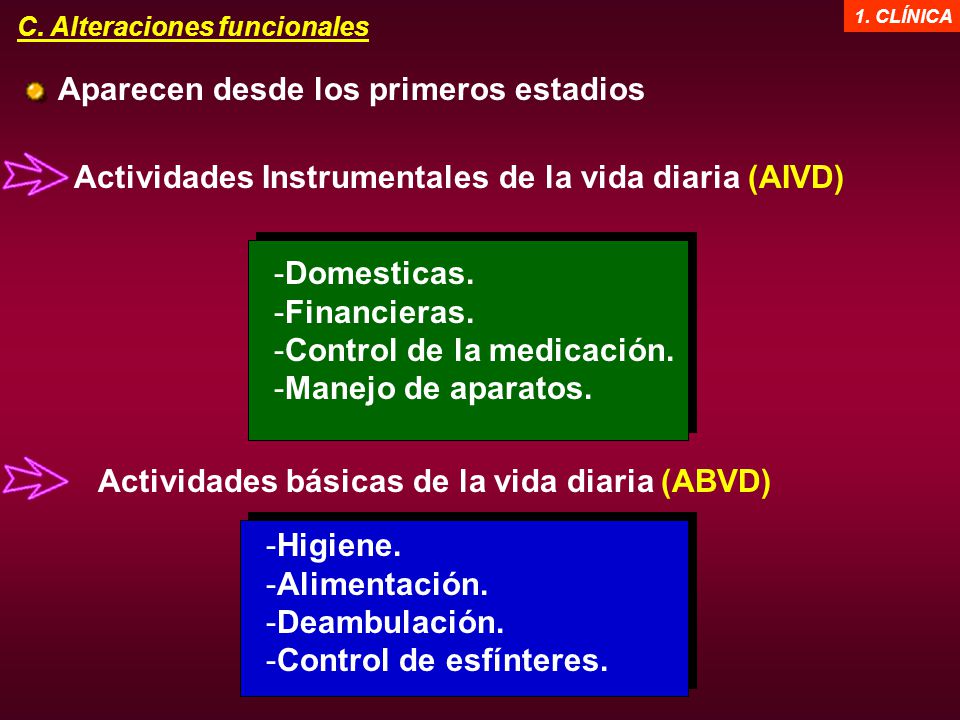 C. Alteraciones funcionales

1. CLÍNICA

Aparecen desde los primeros estadios

Actividades Instrumentales de la vida diaria (AIVD)

-Domesticas.
-Financieras.
-Control de la medicación.
-Manejo de aparatos.

Actividades básicas de la vida diaria (ABVD)

-Higiene.
-Alimentación.
-Deambulación.
-Control de esfínteres.